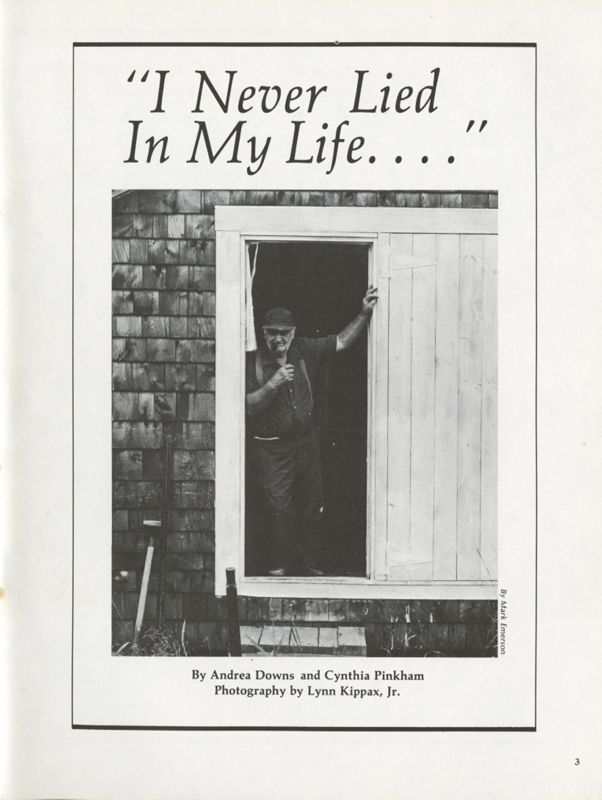 "I Never Lied In My Life. . . ."

By Mark Emerson

By Andrea Downs and Cynthia Pinkham
Photography by Lynn Kippax, Jr.

3